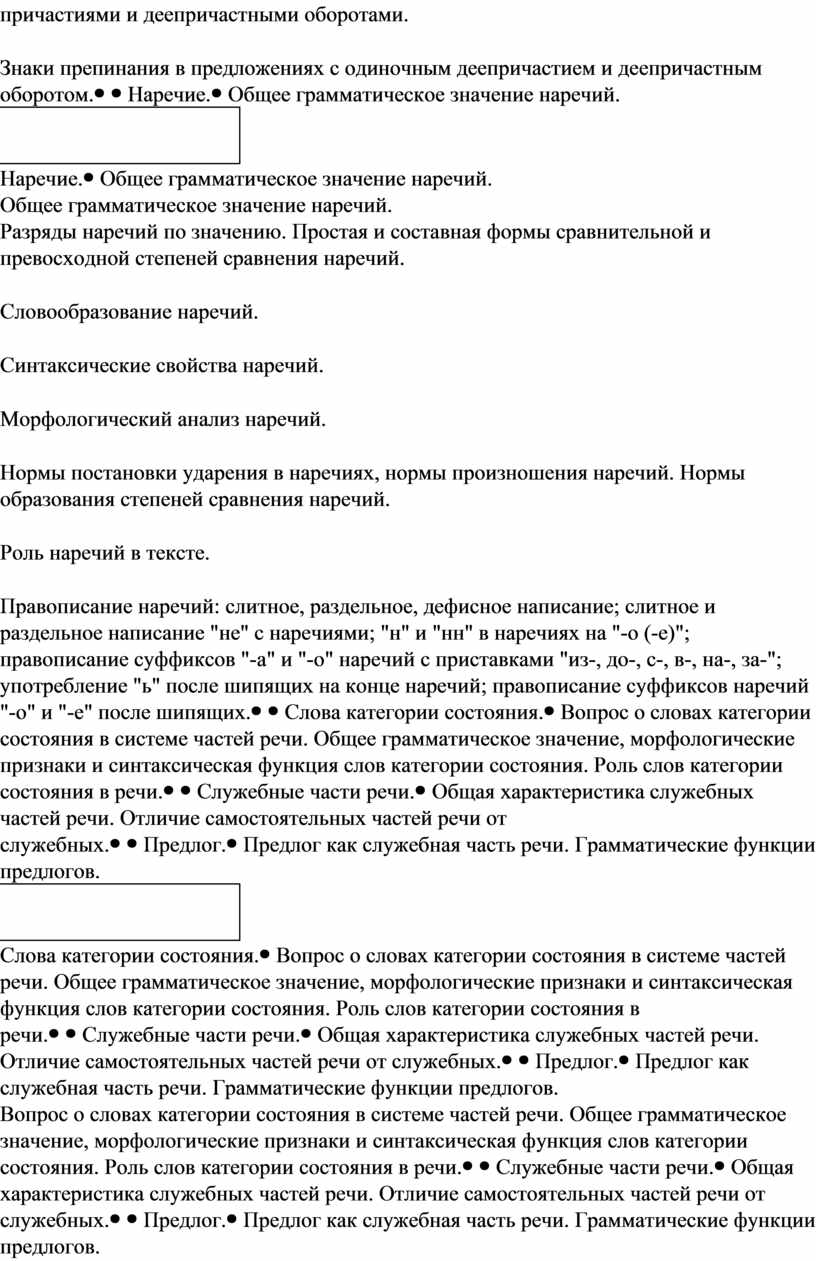 причастиями и деепричастными оборотами.

Знаки препинания в предложениях с одиночным деепричастием и деепричастным оборотом.• • Наречие.• Общее грамматическое значение наречий.

Наречие.• Общее грамматическое значение наречий.
Общее грамматическое значение наречий.
Разряды наречий по значению. Простая и составная формы сравнительной и превосходной степеней сравнения наречий.

Словообразование наречий.

Синтаксические свойства наречий.

Морфологический анализ наречий.

Нормы постановки ударения в наречиях, нормы произношения наречий. Нормы образования степеней сравнения наречий.

Роль наречий в тексте.

Правописание наречий: слитное, раздельное, дефисное написание; слитное и раздельное написание "не" с наречиями; "н" и "нн" в наречиях на "-о (-е)"; правописание суффиксов "-а" и "-о" наречий с приставками "из-, до-, с-, в-, на-, за-"; употребление "ь" после шипящих на конце наречий; правописание суффиксов наречий "-о" и "-е" после шипящих.• • Слова категории состояния.• Вопрос о словах категории состояния в системе частей речи. Общее грамматическое значение, морфологические признаки и синтаксическая функция слов категории состояния. Роль слов категории состояния в речи.• • Служебные части речи.• Общая характеристика служебных частей речи. Отличие самостоятельных частей речи от служебных.• • Предлог.• Предлог как служебная часть речи. Грамматические функции предлогов.

Слова категории состояния.• Вопрос о словах категории состояния в системе частей речи. Общее грамматическое значение, морфологические признаки и синтаксическая функция слов категории состояния. Роль слов категории состояния в речи.• • Служебные части речи.• Общая характеристика служебных частей речи. Отличие самостоятельных частей речи от служебных.• • Предлог.• Предлог как служебная часть речи. Грамматические функции предлогов.
Вопрос о словах категории состояния в системе частей речи. Общее грамматическое значение, морфологические признаки и синтаксическая функция слов категории состояния. Роль слов категории состояния в речи.• • Служебные части речи.• Общая характеристика служебных частей речи. Отличие самостоятельных частей речи от служебных.• • Предлог.• Предлог как служебная часть речи. Грамматические функции предлогов.